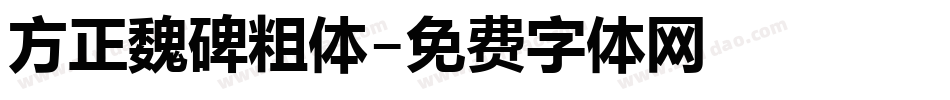 方正魏碑粗体-免费字体网